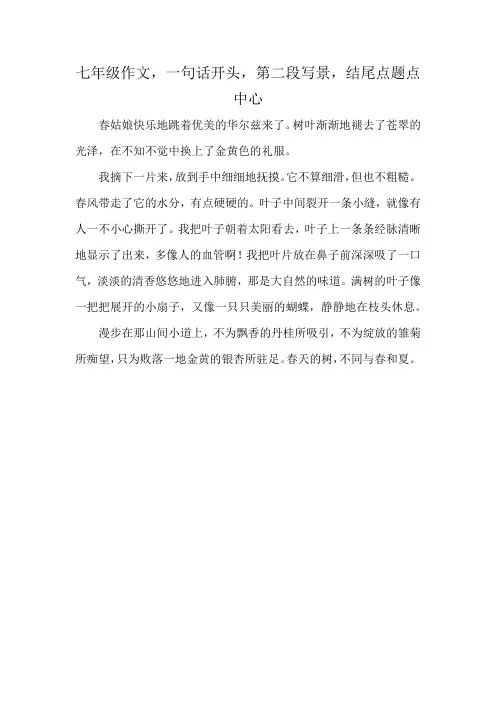 七年级作文，一句话开头，第二段写景，结尾点题点中心

春姑娘快乐地跳着优美的华尔兹来了。树叶渐渐地褪去了苍翠的光泽，在不知不觉中换上了金黄色的礼服。

我摘下一片来，放到手中细细地抚摸。它不算细滑，但也不粗糙。春风带走了它的水分，有点硬硬的。叶子中间裂开一条小缝，就像有人一不小心撕开了。我把叶子朝着太阳看去，叶子上一条条经脉清晰地显示了出来，多像人的血管啊！我把叶片放在鼻子前深深吸了一口气，淡淡的清香悠悠地进入肺腑，那是大自然的味道。满树的叶子像一把把展开的小扇子，又像一只只美丽的蝴蝶，静静地在枝头休息。

漫步在那山间小道上，不为飘香的丹桂所吸引，不为绽放的雏菊所痴望，只为败落一地金黄的银杏所驻足。春天的树，不同与春和夏。